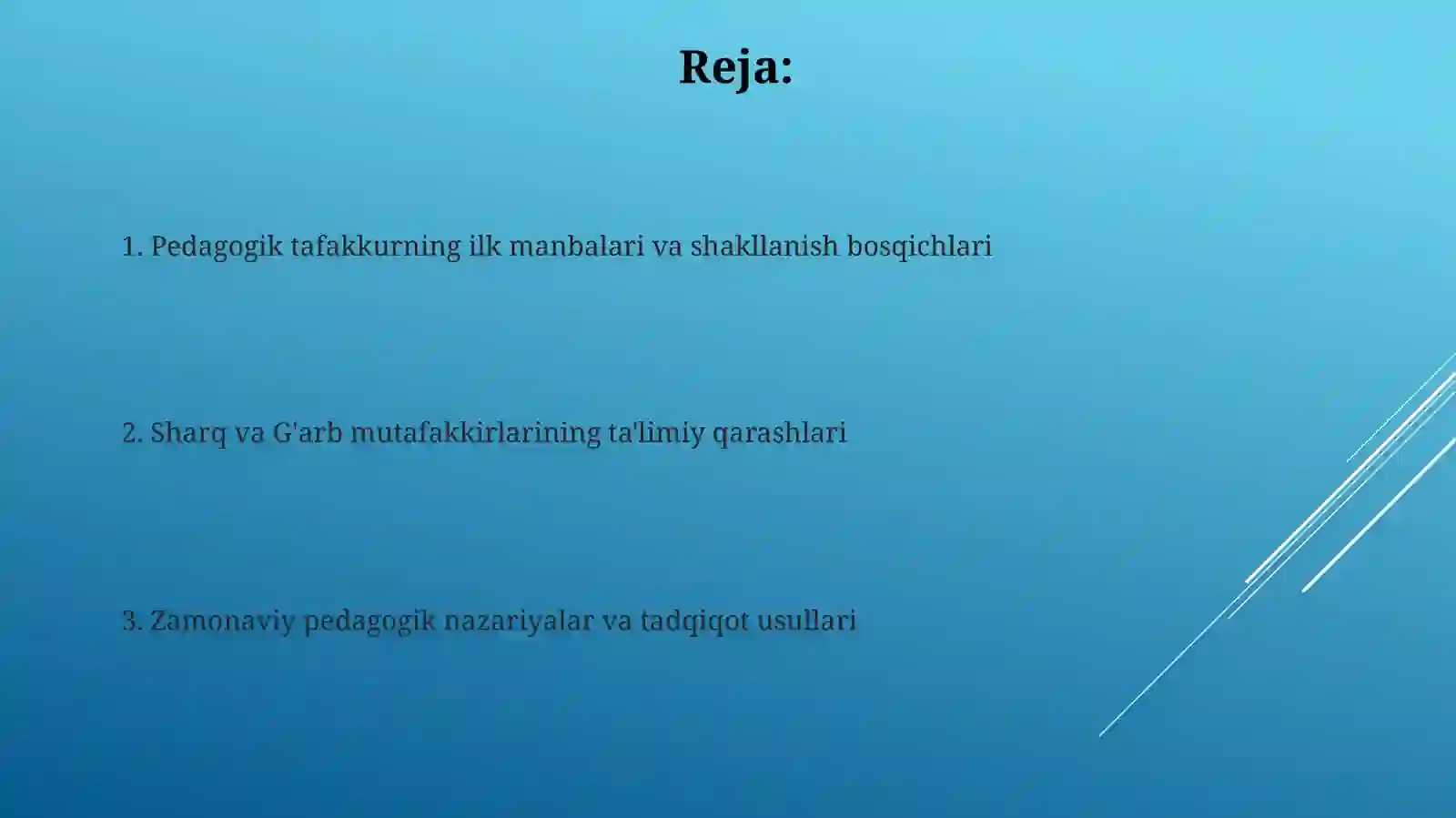 Reja:

1. Pedagogik tafakkurning ilk manbalari va shakllanish bosqichlari

2. Sharq va G'arb mutafakkirlarining ta'limiy qarashlari

3. Zamonaviy pedagogik nazariyalar va tadqiqot usullari